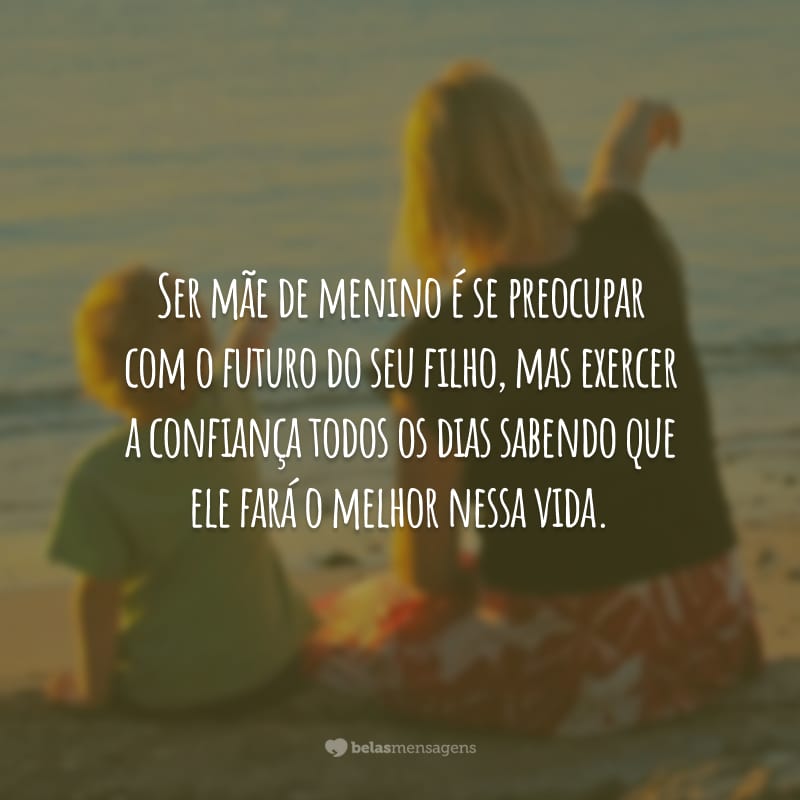 Ser mãe de menino é se preocupar com o futuro do seu filho, mas exercer a confiança todos os dias sabendo que ele fará o melhor nessa vida.

belasmensagens